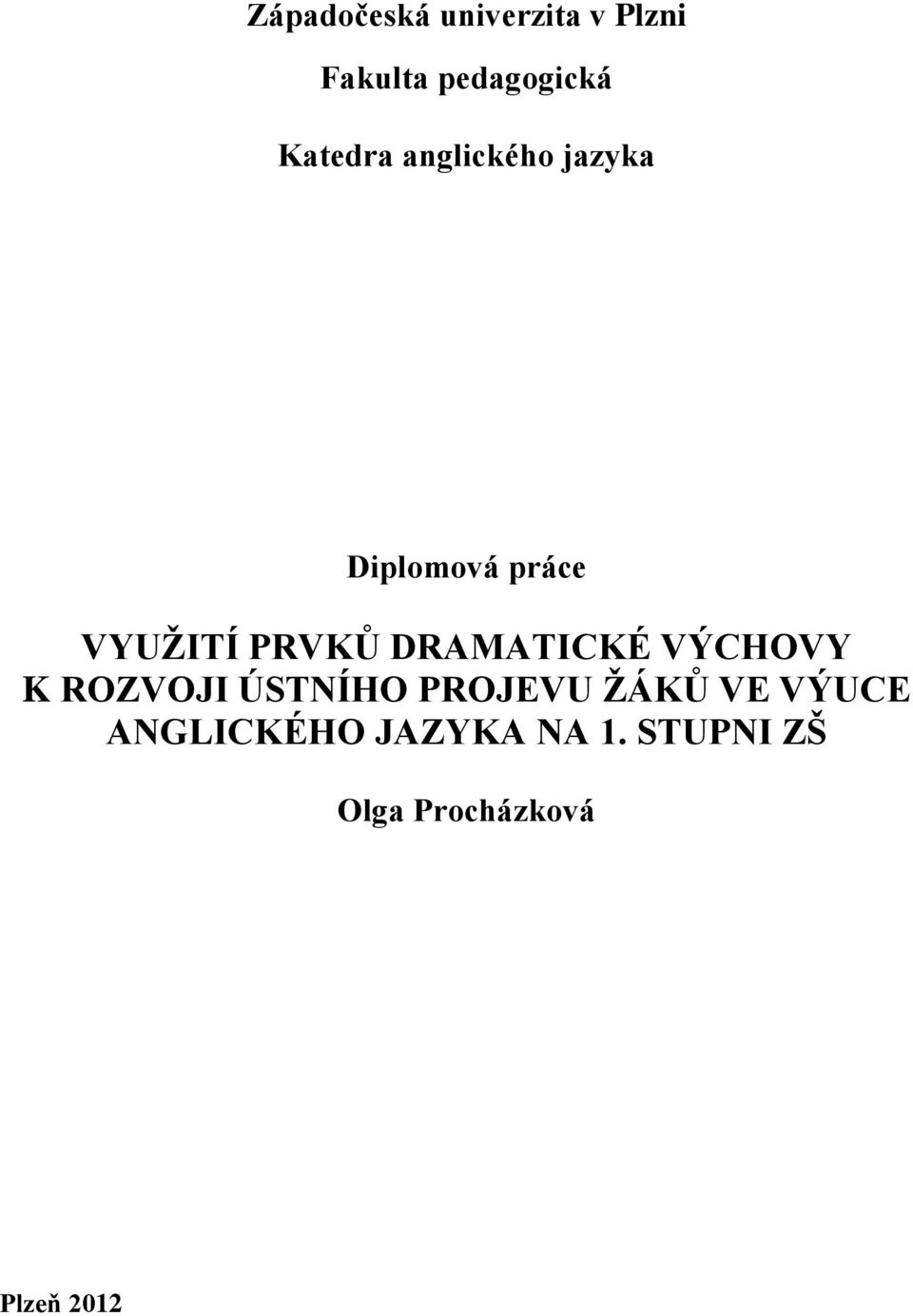 Západočeská univerzita v Plzni

Fakulta pedagogická

Katedra anglického jazyka

Diplomová práce

VYUŽITÍ PRVKŮ DRAMATICKÉ VÝCHOVY K ROZVOJI ÚSTNÍHO PROJEVU ŽÁKŮ VE VÝUCE ANGLICKÉHO JAZYKA NA 1. STUPNI ZŠ

Olga Procházková

Plzeň 2012